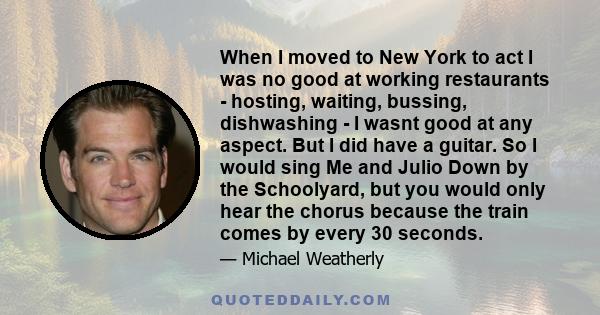 When I moved to New York to act I was no good at working restaurants - hosting, waiting, bussing, dishwashing - I wasnt good at any aspect. But I did have a guitar. So I would sing Me and Julio Down by the Schoolyard, but you would only hear the chorus because the train comes by every 30 seconds.

— Michael Weatherly

QUOTEDDAILY.COM